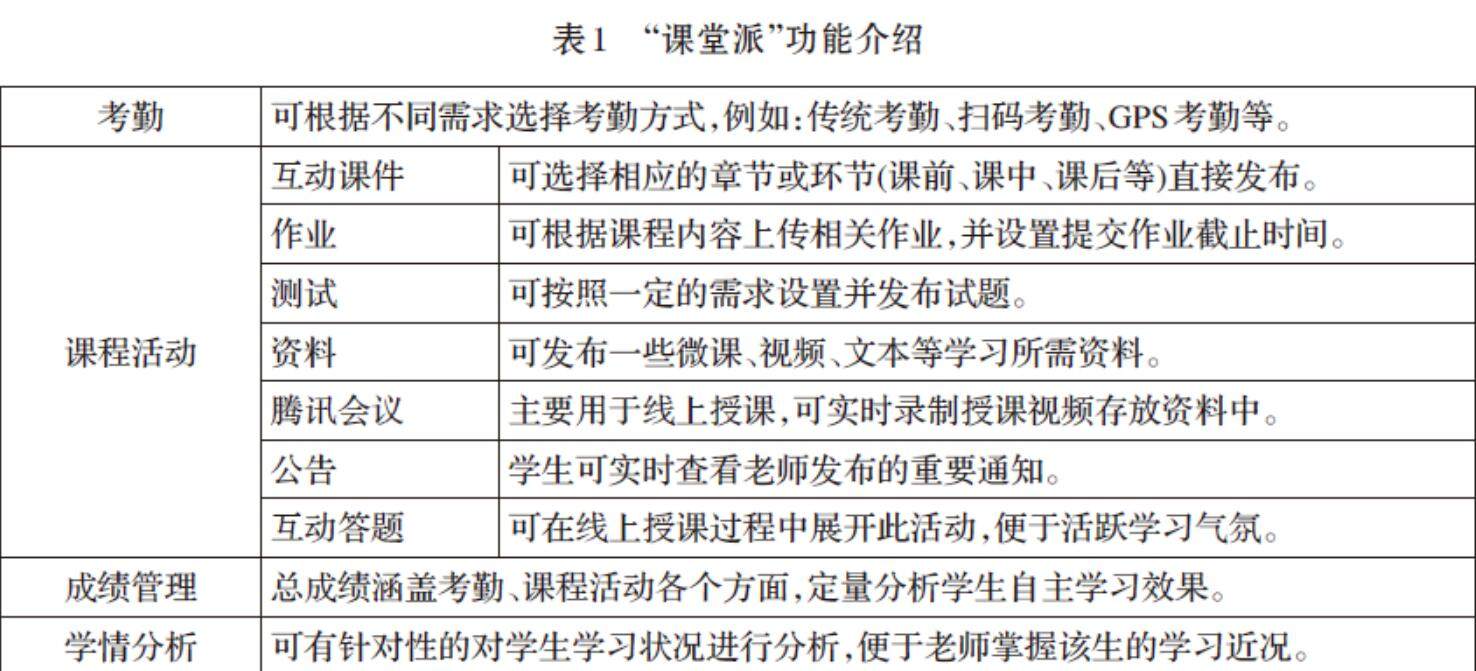 表1 “课堂派”功能介绍

| 考勤 | 可根据不同需求选择考勤方式,例如:传统考勤、扫码考勤、GPS考勤等。 | |
|---|---|---|
| 课程活动 | 互动课件 | 可选择相应的章节或环节(课前、课中、课后等)直接发布。 |
| | 作业 | 可根据课程内容上传相关作业,并设置提交作业截止时间。 |
| | 测试 | 可按照一定的需求设置并发布试题。 |
| | 资料 | 可发布一些微课、视频、文本等学习所需资料。 |
| | 腾讯会议 | 主要用于线上授课,可实时录制授课视频存放资料中。 |
| | 公告 | 学生可实时查看老师发布的重要通知。 |
| | 互动答题 | 可在线上授课过程中展开此活动,便于活跃学习气氛。 |
| 成绩管理 | 总成绩涵盖考勤、课程活动各个方面,定量分析学生自主学习效果。 | |
| 学情分析 | 可有针对性的对学生学习状况进行分析,便于老师掌握该生的学习近况。 | |